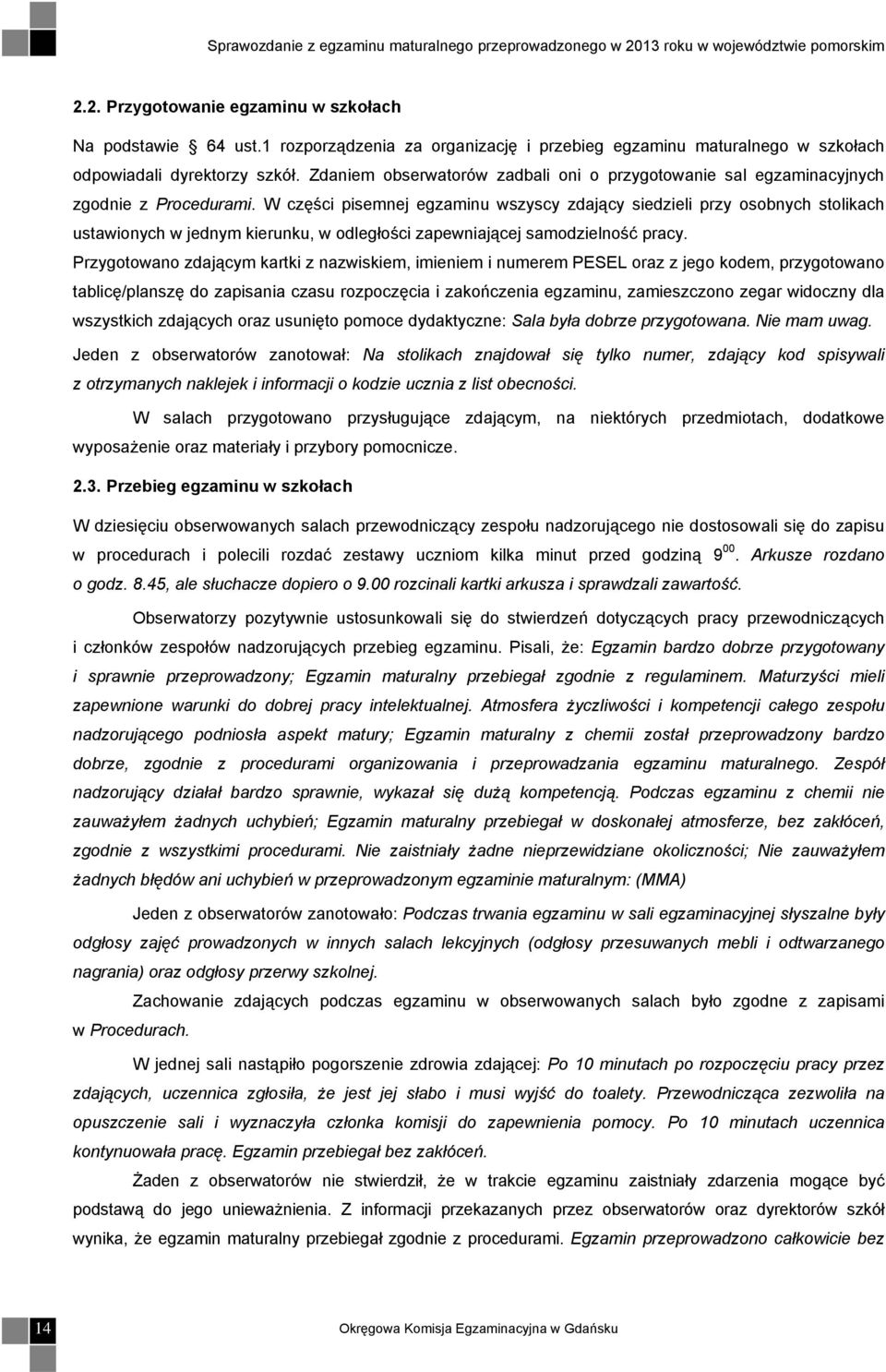 Sprawozdanie z egzaminu maturalnego przeprowadzonego w 2013 roku w województwie pomorskim

2.2. Przygotowanie egzaminu w szkołach

Na podstawie 64 ust.1 rozporządzenia za organizację i przebieg egzaminu maturalnego w szkołach odpowiadali dyrektorzy szkół. Zdaniem obserwatorów zadbali oni o przygotowanie sal egzaminacyjnych zgodnie z Procedurami. W części pisemnej egzaminu wszyscy zdający siedzieli przy osobnych stolikach ustawionych w jednym kierunku, w odległości zapewniającej samodzielność pracy. Przygotowano zdającym kartki z nazwiskiem, imieniem i numerem PESEL oraz z jego kodem, przygotowano tablicę/planszę do zapisania czasu rozpoczęcia i zakończenia egzaminu, zamieszczono zegar widoczny dla wszystkich zdających oraz usunięto pomoce dydaktyczne: Sala była dobrze przygotowana. Nie mam uwag. Jeden z obserwatorów zanotował: Na stolikach znajdował się tylko numer, zdający kod spisywali z otrzymanych naklejek i informacji o kodzie ucznia z list obecności.

W salach przygotowano przysługujące zdającym, na niektórych przedmiotach, dodatkowe wyposażenie oraz materiały i przybory pomocnicze.

2.3. Przebieg egzaminu w szkołach

W dziesięciu obserwowanych salach przewodniczący zespołu nadzorującego nie dostosowali się do zapisu w procedurach i polecili rozdać zestawy uczniom kilka minut przed godziną $9^{00}$. Arkusze rozdano o godz. 8.45, ale słuchacze dopiero o 9.00 rozcinali kartki arkusza i sprawdzali zawartość.

Obserwatorzy pozytywnie ustosunkowali się do stwierdzeń dotyczących pracy przewodniczących i członków zespołów nadzorujących przebieg egzaminu. Pisali, że: Egzamin bardzo dobrze przygotowany i sprawnie przeprowadzony; Egzamin maturalny przebiegał zgodnie z regulaminem. Maturzyści mieli zapewnione warunki do dobrej pracy intelektualnej. Atmosfera życzliwości i kompetencji całego zespołu nadzorującego podniosła aspekt matury; Egzamin maturalny z chemii został przeprowadzony bardzo dobrze, zgodnie z procedurami organizowania i przeprowadzania egzaminu maturalnego. Zespół nadzorujący działał bardzo sprawnie, wykazał się dużą kompetencją. Podczas egzaminu z chemii nie zauważyłem żadnych uchybień; Egzamin maturalny przebiegał w doskonałej atmosferze, bez zakłóceń, zgodnie z wszystkimi procedurami. Nie zaistniały żadne nieprzewidziane okoliczności; Nie zauważyłem żadnych błędów ani uchybień w przeprowadzonym egzaminie maturalnym: (MMA)

Jeden z obserwatorów zanotowało: Podczas trwania egzaminu w sali egzaminacyjnej słyszalne były odgłosy zajęć prowadzonych w innych salach lekcyjnych (odgłosy przesuwanych mebli i odtwarzanego nagrania) oraz odgłosy przerwy szkolnej.

Zachowanie zdających podczas egzaminu w obserwowanych salach było zgodne z zapisami w Procedurach.

W jednej sali nastąpiło pogorszenie zdrowia zdającej: Po 10 minutach po rozpoczęciu pracy przez zdających, uczennica zgłosiła, że jest jej słabo i musi wyjść do toalety. Przewodnicząca zezwoliła na opuszczenie sali i wyznaczyła członka komisji do zapewnienia pomocy. Po 10 minutach uczennica kontynuowała pracę. Egzamin przebiegał bez zakłóceń.

Żaden z obserwatorów nie stwierdził, że w trakcie egzaminu zaistniały zdarzenia mogące być podstawą do jego unieważnienia. Z informacji przekazanych przez obserwatorów oraz dyrektorów szkół wynika, że egzamin maturalny przebiegał zgodnie z procedurami. Egzamin przeprowadzono całkowicie bez

14

Okręgowa Komisja Egzaminacyjna w Gdańsku